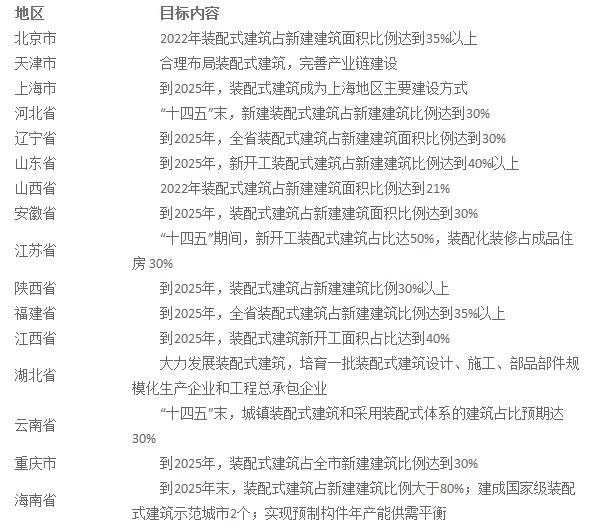 | 地区 | 目标内容 |
|---|---|
| 北京市 | 2022年装配式建筑占新建建筑面积比例达到35%以上 |
| 天津市 | 合理布局装配式建筑，完善产业链建设 |
| 上海市 | 到2025年，装配式建筑成为上海地区主要建设方式 |
| 河北省 | “十四五”末，新建装配式建筑占新建建筑比例达到30% |
| 辽宁省 | 到2025年，全省装配式建筑占新建建筑面积比例达到30% |
| 山东省 | 到2025年，新开工装配式建筑占新建建筑比例达到40%以上 |
| 山西省 | 2022年装配式建筑占新建建筑面积比例达到21% |
| 安徽省 | 到2025年，装配式建筑占新建建筑面积比例达到30% |
| 江苏省 | “十四五”期间，新开工装配式建筑占比达50%，装配化装修占成品住房 30% |
| 陕西省 | 到2025年，装配式建筑占新建建筑比例30%以上 |
| 福建省 | 到2025年，全省装配式建筑占新建建筑比例达到35%以上 |
| 江西省 | 到2025年，装配式建筑新开工面积占比达到40% |
| 湖北省 | 大力发展装配式建筑，培育一批装配式建筑设计、施工、部品部件规模化生产企业和工程总承包企业 |
| 云南省 | “十四五”末，城镇装配式建筑和采用装配式体系的建筑占比预期达30% |
| 重庆市 | 到2025年，装配式建筑占全市新建建筑比例达到30% |
| 海南省 | 到2025年末，装配式建筑占新建建筑比例大于80%；建成国家级装配式建筑示范城市2个；实现预制构件年产能供需平衡 |